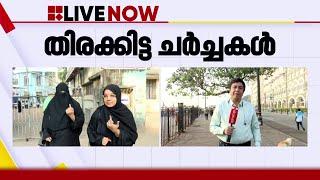 LIVE NOW

തിരക്കിട്ട ചർച്ചകൾ